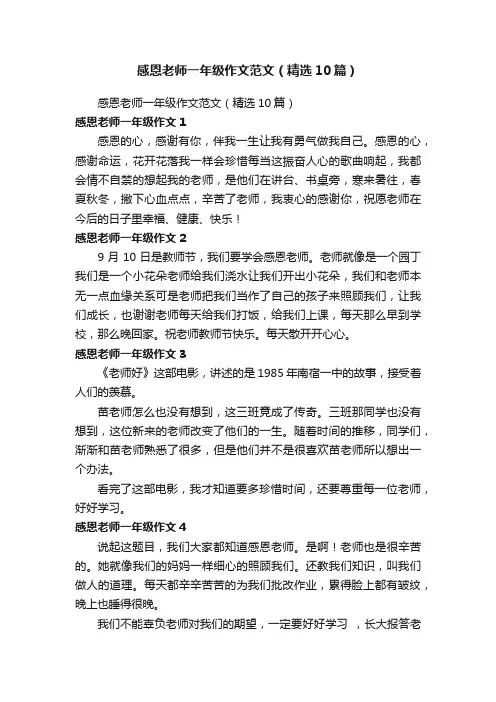 感恩老师一年级作文范文（精选10篇）

感恩老师一年级作文范文（精选10篇）

感恩老师一年级作文1

感恩的心，感谢有你，伴我一生让我有勇气做我自己。感恩的心，感谢命运，花开花落我一样会珍惜每当这振奋人心的歌曲响起，我都会情不自禁的想起我的老师，是他们在讲台、书桌旁，寒来暑往，春夏秋冬，撒下心血点点，辛苦了老师，我衷心的感谢你，祝愿老师在今后的日子里幸福、健康、快乐！

感恩老师一年级作文2

9月10日是教师节，我们要学会感恩老师。老师就像是一个园丁我们是一个小花朵老师给我们浇水让我们开出小花朵，我们和老师本无一点血缘关系可是老师把我们当作了自己的孩子来照顾我们，让我们成长，也谢谢老师每天给我们打饭，给我们上课，每天那么早到学校，那么晚回家。祝老师教师节快乐。每天散开开心心。

感恩老师一年级作文3

《老师好》这部电影，讲述的是1985年南宿一中的故事，接受着人们的羡慕。

苗老师怎么也没有想到，这三班竟成了传奇。三班那同学也没有想到，这位新来的老师改变了他们的一生。随着时间的推移，同学们，渐渐和苗老师熟悉了很多，但是他们并不是很喜欢苗老师所以想出一个办法。

看完了这部电影，我才知道要多珍惜时间，还要尊重每一位老师，好好学习。

感恩老师一年级作文4

说起这题目，我们大家都知道感恩老师。是啊！老师也是很辛苦的。她就像我们的妈妈一样细心的照顾我们。还教我们知识，叫我们做人的道理。每天都辛辛苦苦的为我们批改作业，累得脸上都有皱纹，晚上也睡得很晚。

我们不能辜负老师对我们的期望，一定要好好学习 ，长大报答老